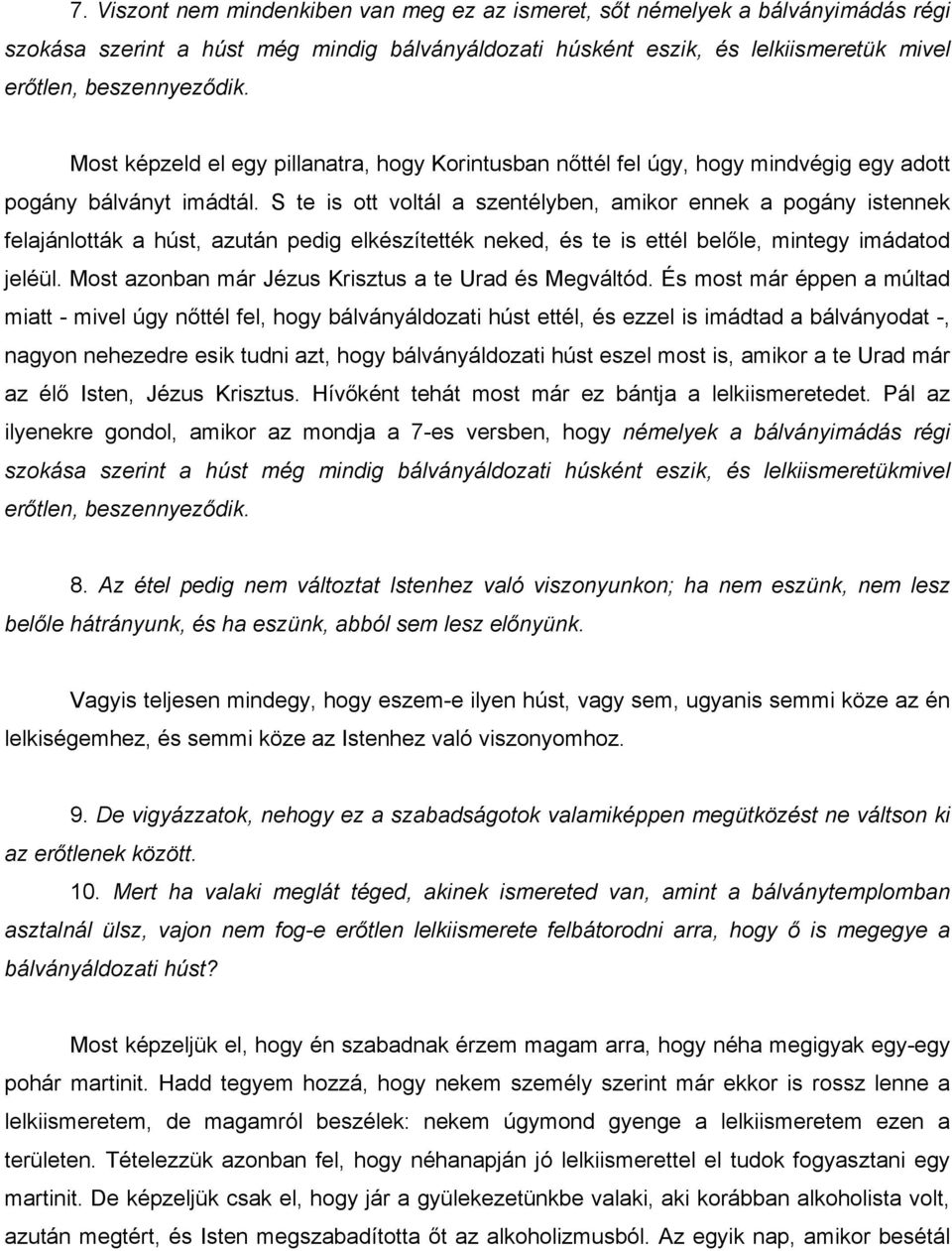 7. Viszont nem mindenkiben van meg ez az ismeret, sőt némelyek a bálványimádás régi szokása szerint a húst még mindig bálványáldozati húsként eszik, és lelkiismeretük mivel erőtlen, beszennyeződik.

Most képzeld el egy pillanatra, hogy Korintusban nőttél fel úgy, hogy mindvégig egy adott pogány bálványt imádtál. S te is ott voltál a szentélyben, amikor ennek a pogány istennek felajánlották a húst, azután pedig elkészítették neked, és te is ettél belőle, mintegy imádatod jeléül. Most azonban már Jézus Krisztus a te Urad és Megváltód. És most már éppen a múltad miatt - mivel úgy nőttél fel, hogy bálványáldozati húst ettél, és ezzel is imádtad a bálványodat -, nagyon nehezedre esik tudni azt, hogy bálványáldozati húst eszel most is, amikor a te Urad már az élő Isten, Jézus Krisztus. Hívőként tehát most már ez bántja a lelkiismeretedet. Pál az ilyenekre gondol, amikor az mondja a 7-es versben, hogy némelyek a bálványimádás régi szokása szerint a húst még mindig bálványáldozati húsként eszik, és lelkiismeretükmivel erőtlen, beszennyeződik.

8. Az étel pedig nem változtat Istenhez való viszonyunkon; ha nem eszünk, nem lesz belőle hátrányunk, és ha eszünk, abból sem lesz előnyünk.

Vagyis teljesen mindegy, hogy eszem-e ilyen húst, vagy sem, ugyanis semmi köze az én lelkiségemhez, és semmi köze az Istenhez való viszonyomhoz.

9. De vigyázzatok, nehogy ez a szabadságotok valamiképpen megütközést ne váltson ki az erőtlenek között.
10. Mert ha valaki meglát téged, akinek ismereted van, amint a bálványtemplomban asztalnál ülsz, vajon nem fog-e erőtlen lelkiismerete felbátorodni arra, hogy ő is megegye a bálványáldozati húst?

Most képzeljük el, hogy én szabadnak érzem magam arra, hogy néha megigyak egy-egy pohár martinit. Hadd tegyem hozzá, hogy nekem személy szerint már ekkor is rossz lenne a lelkiismeretem, de magamról beszélek: nekem úgymond gyenge a lelkiismeretem ezen a területen. Tételezzük azonban fel, hogy néhanapján jó lelkiismerettel el tudok fogyasztani egy martinit. De képzeljük csak el, hogy jár a gyülekezetünkbe valaki, aki korábban alkoholista volt, azután megtért, és Isten megszabadította őt az alkoholizmusból. Az egyik nap, amikor besétál